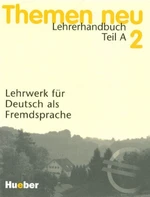 Themen neu
Lehrerhandbuch
Teil A 2

Lehrwerk für Deutsch als Fremdsprache

Hueber